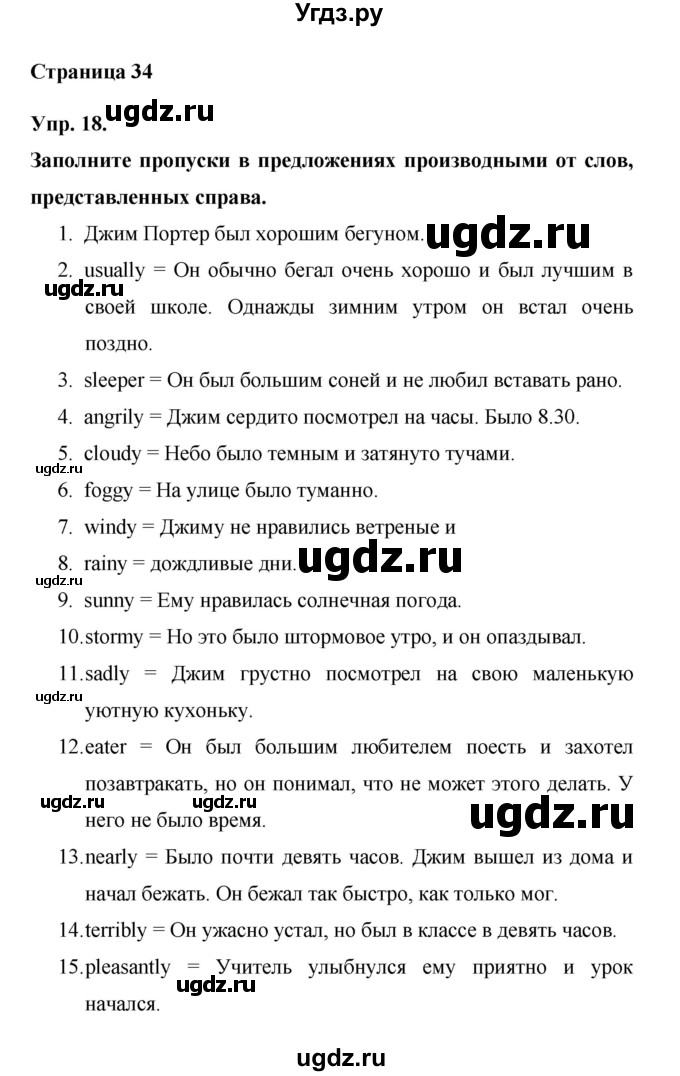 Угдз.ру

Страница 34

Упр. 18. ugdz.ru

Заполните пропуски в предложениях производными от слов, представленных справа.

1. Джим Портер был хорошим бегуном. ugdz.ru

2. usually = Он обычно бегал очень хорошо и был лучшим в своей школе. Однажды зимним утром он встал очень поздно. ugdz.ru

3. sleeper = Он был большим соней и не любил вставать рано.

4. angrily = Джим сердито посмотрел на часы. Было 8.30.

5. cloudy = Небо было темным и затянуто тучами. ugdz.ru

6. foggy = На улице было туманно.

7. windy = Джиму не нравились ветреные и

8. rainy = дождливые дни. ugdz.ru ugdz.ru

9. sunny = Ему нравилась солнечная погода.

10. stormy = Но это было штормовое утро, и он опаздывал.

11. sadly = Джим грустно посмотрел на свою маленькую уютную кухоньку. ugdz.ru

12. eater = Он был большим любителем поесть и захотел позавтракать, но он понимал, что не может этого делать. У него не было время. ugdz.ru ugdz.ru ugdz.ru

13. nearly = Было почти девять часов. Джим вышел из дома и начал бежать. Он бежал так быстро, как только мог.

14. terribly = Он ужасно устал, но был в классе в девять часов.

15. pleasantly = Учитель улыбнулся ему приятно и урок начался. ugdz.ru

ugdz.ru